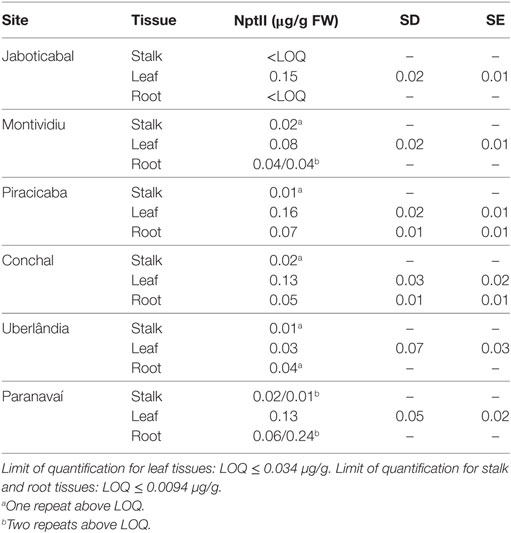 | Site | Tissue | NptII (μg/g FW) | SD | SE |
|---|---|---|---|---|
| Jaboticabal | Stalk | <LOQ | – | – |
| | Leaf | 0.15 | 0.02 | 0.01 |
| | Root | <LOQ | – | – |
| Montividiu | Stalk | 0.02$^a$ | – | – |
| | Leaf | 0.08 | 0.02 | 0.01 |
| | Root | 0.04/0.04$^b$ | – | – |
| Piracicaba | Stalk | 0.01$^a$ | – | – |
| | Leaf | 0.16 | 0.02 | 0.01 |
| | Root | 0.07 | 0.01 | 0.01 |
| Conchal | Stalk | 0.02$^a$ | – | – |
| | Leaf | 0.13 | 0.03 | 0.02 |
| | Root | 0.05 | 0.01 | 0.01 |
| Uberlândia | Stalk | 0.01$^a$ | – | – |
| | Leaf | 0.03 | 0.07 | 0.03 |
| | Root | 0.04$^a$ | – | – |
| Paranavaí | Stalk | 0.02/0.01$^b$ | – | – |
| | Leaf | 0.13 | 0.05 | 0.02 |
| | Root | 0.06/0.24$^b$ | – | – |

Limit of quantification for leaf tissues: LOQ ≤ 0.034 μg/g. Limit of quantification for stalk and root tissues: LOQ ≤ 0.0094 μg/g.

$^a$One repeat above LOQ.

$^b$Two repeats above LOQ.